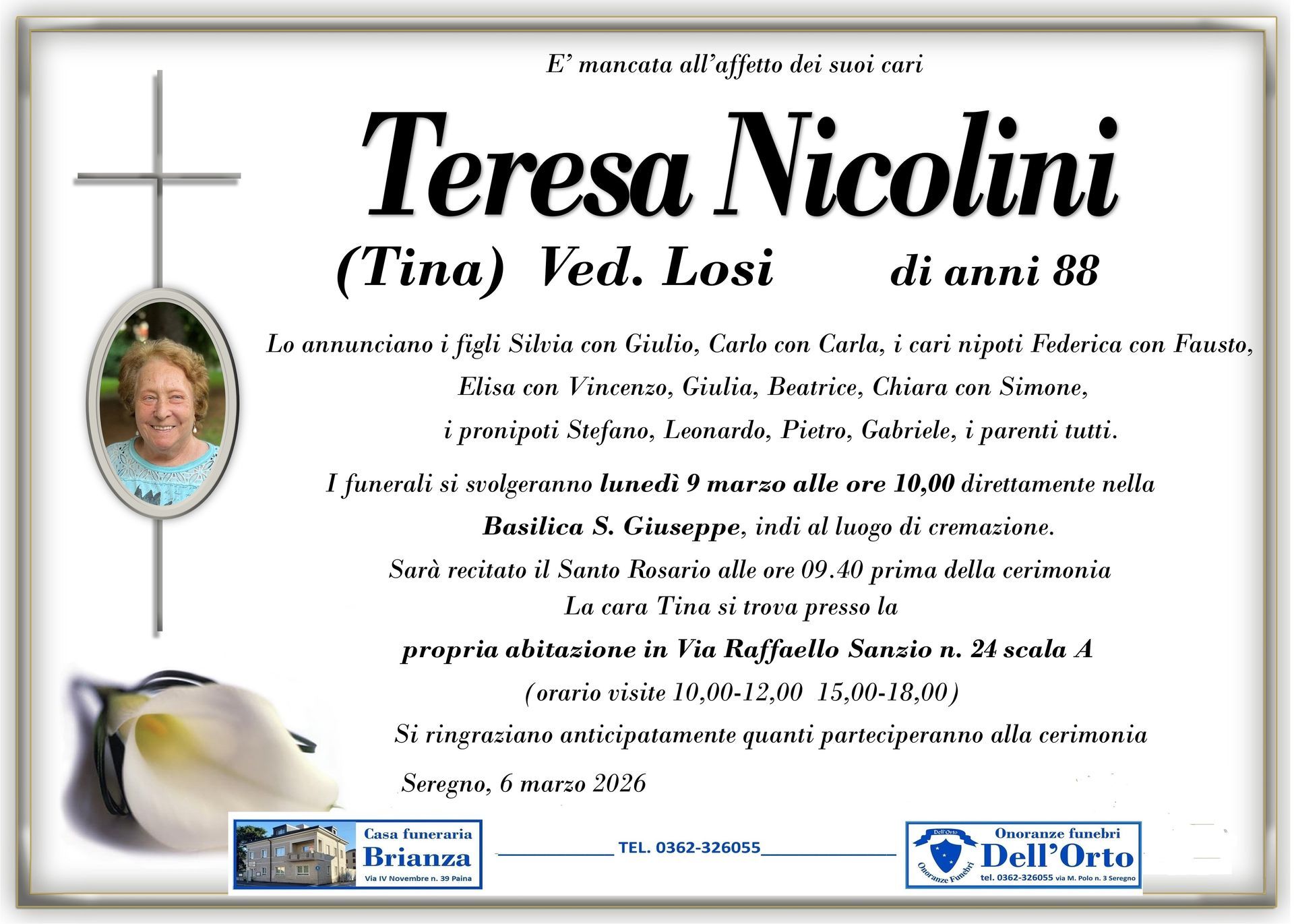 E' mancata all'affetto dei suoi cari

Teresa Nicolini

(Tina) Ved. Losi di anni 88

Lo annunciano i figli Silvia con Giulio, Carlo con Carla, i cari nipoti Federica con Fausto, Elisa con Vincenzo, Giulia, Beatrice, Chiara con Simone, i pronipoti Stefano, Leonardo, Pietro, Gabriele, i parenti tutti.

I funerali si svolgeranno lunedì 9 marzo alle ore 10,00 direttamente nella Basilica S. Giuseppe, indi al luogo di cremazione.

Sarà recitato il Santo Rosario alle ore 09.40 prima della cerimonia

La cara Tina si trova presso la

propria abitazione in Via Raffaello Sanzio n. 24 scala A

(orario visite 10,00-12,00 15,00-18,00)

Si ringraziano anticipatamente quanti parteciperanno alla cerimonia

Seregno, 6 marzo 2026

Casa funeraria
Brianza
Via IV Novembre n. 39 Paina

TEL. 0362-326055

Dell'Orto
Onoranze Funebri
Onoranze funebri
Dell'Orto
tel. 0362-326055 via M. Polo n. 3 Seregno